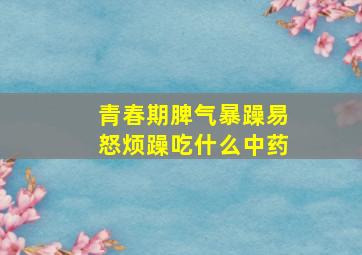 青春期脾气暴躁易怒烦躁吃什么中药